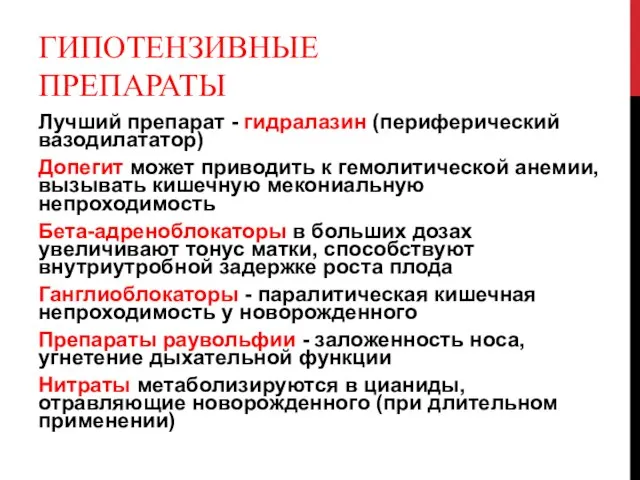 ГИПОТЕНЗИВНЫЕ ПРЕПАРАТЫ

Лучший препарат - гидралазин (периферический вазодилататор)

Допегит может приводить к гемолитической анемии, вызывать кишечную мекониальную непроходимость

Бета-адреноблокаторы в больших дозах увеличивают тонус матки, способствуют внутриутробной задержке роста плода

Ганглиоблокаторы - паралитическая кишечная непроходимость у новорожденного

Препараты раувольфии - заложенность носа, угнетение дыхательной функции

Нитраты метаболизируются в цианиды, отравляющие новорожденного (при длительном применении)